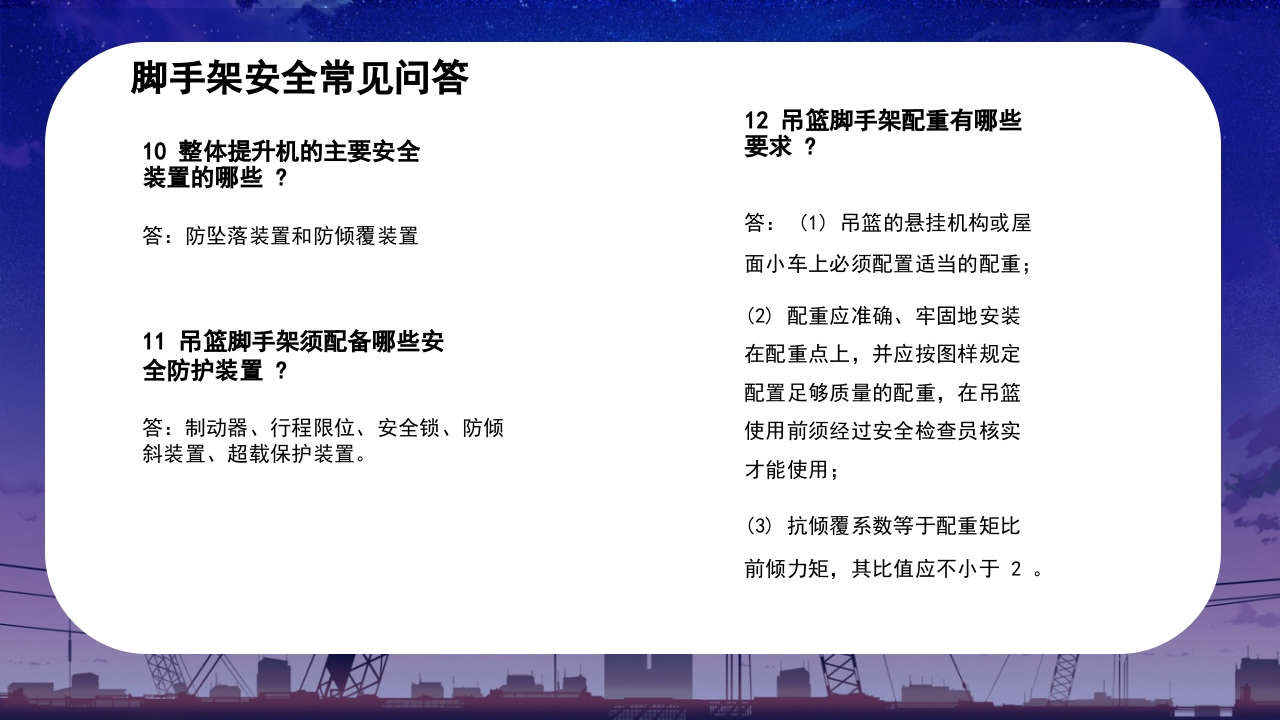 脚手架安全常见问答

10 整体提升机的主要安全装置的哪些 ？

答：防坠落装置和防倾覆装置

11 吊篮脚手架须配备哪些安全防护装置 ？

答：制动器、行程限位、安全锁、防倾斜装置、超载保护装置。

12 吊篮脚手架配重有哪些要求 ？

答：（1）吊篮的悬挂机构或屋面小车上必须配置适当的配重；

（2）配重应准确、牢固地安装在配重点上，并应按图样规定配置足够质量的配重，在吊篮使用前须经过安全检查员核实才能使用；

（3）抗倾覆系数等于配重矩比前倾力矩，其比值应不小于 2 。